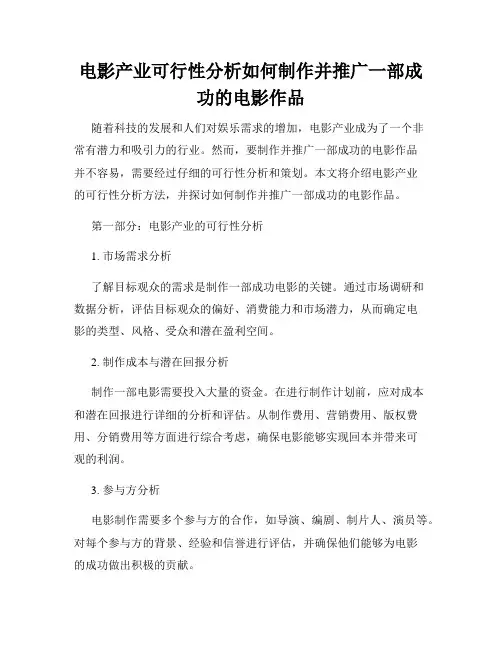 电影产业可行性分析如何制作并推广一部成功的电影作品

随着科技的发展和人们对娱乐需求的增加，电影产业成为了一个非常有潜力和吸引力的行业。然而，要制作并推广一部成功的电影作品并不容易，需要经过仔细的可行性分析和策划。本文将介绍电影产业的可行性分析方法，并探讨如何制作并推广一部成功的电影作品。

第一部分：电影产业的可行性分析

1. 市场需求分析

了解目标观众的需求是制作一部成功电影的关键。通过市场调研和数据分析，评估目标观众的偏好、消费能力和市场潜力，从而确定电影的类型、风格、受众和潜在盈利空间。

2. 制作成本与潜在回报分析

制作一部电影需要投入大量的资金。在进行制作计划前，应对成本和潜在回报进行详细的分析和评估。从制作费用、营销费用、版权费用、分销费用等方面进行综合考虑，确保电影能够实现回本并带来可观的利润。

3. 参与方分析

电影制作需要多个参与方的合作，如导演、编剧、制片人、演员等。对每个参与方的背景、经验和信誉进行评估，并确保他们能够为电影的成功做出积极的贡献。